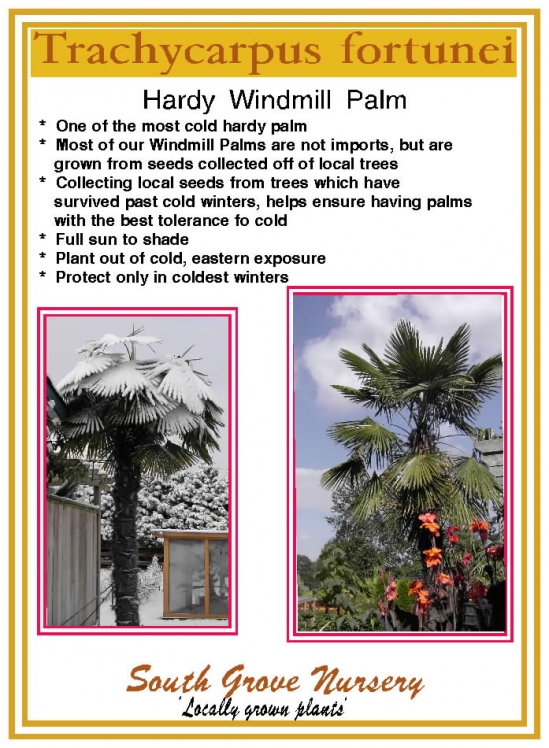 Trachycarpus fortunei

Hardy Windmill Palm

* One of the most cold hardy palm
* Most of our Windmill Palms are not imports, but are grown from seeds collected off of local trees
* Collecting local seeds from trees which have survived past cold winters, helps ensure having palms with the best tolerance fo cold
* Full sun to shade
* Plant out of cold, eastern exposure
* Protect only in coldest winters

South Grove Nursery
'Locally grown plants'